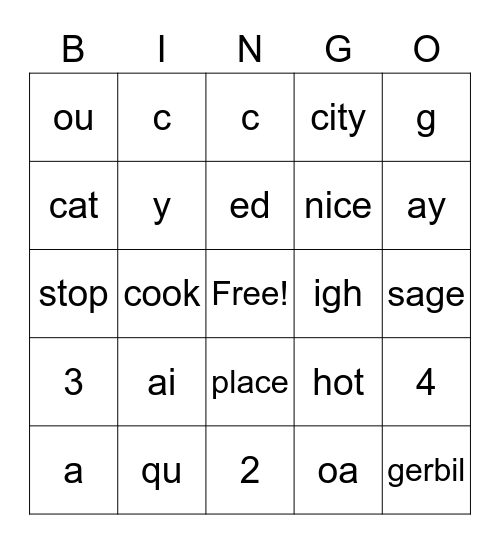 | B | I | N | G | O |
|---|---|---|---|---|
| ou | c | c | city | g |
| cat | y | ed | nice | ay |
| stop | cook | Free! | igh | sage |
| 3 | ai | place | hot | 4 |
| a | qu | 2 | oa | gerbil |